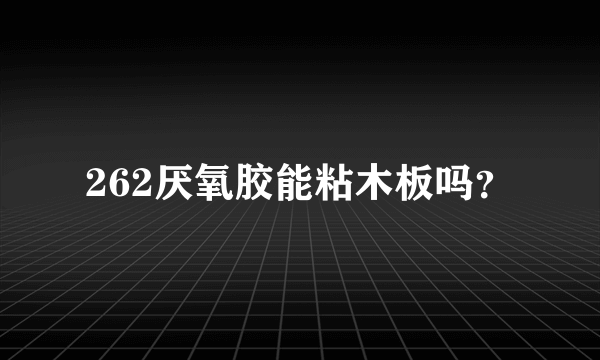 262厌氧胶能粘木板吗?